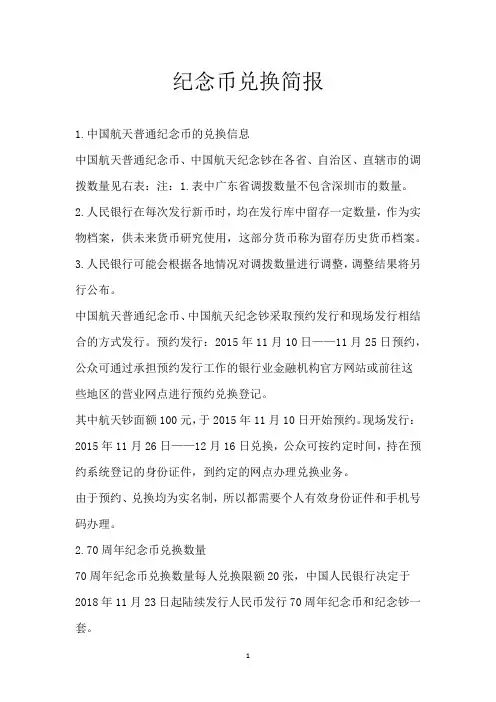 纪念币兑换简报

1.中国航天普通纪念币的兑换信息

中国航天普通纪念币、中国航天纪念钞在各省、自治区、直辖市的调拨数量见右表：注：1.表中广东省调拨数量不包含深圳市的数量。

2.人民银行在每次发行新币时，均在发行库中留存一定数量，作为实物档案，供未来货币研究使用，这部分货币称为留存历史货币档案。

3.人民银行可能会根据各地情况对调拨数量进行调整，调整结果将另行公布。

中国航天普通纪念币、中国航天纪念钞采取预约发行和现场发行相结合的方式发行。预约发行：2015年11月10日——11月25日预约，公众可通过承担预约发行工作的银行业金融机构官方网站或前往这些地区的营业网点进行预约兑换登记。

其中航天钞面额100元，于2015年11月10日开始预约。现场发行：2015年11月26日——12月16日兑换，公众可按约定时间，持在预约系统登记的身份证件，到约定的网点办理兑换业务。

由于预约、兑换均为实名制，所以都需要个人有效身份证件和手机号码办理。

2.70周年纪念币兑换数量

70周年纪念币兑换数量每人兑换限额20张，中国人民银行决定于2018年11月23日起陆续发行人民币发行70周年纪念币和纪念钞一套。

1